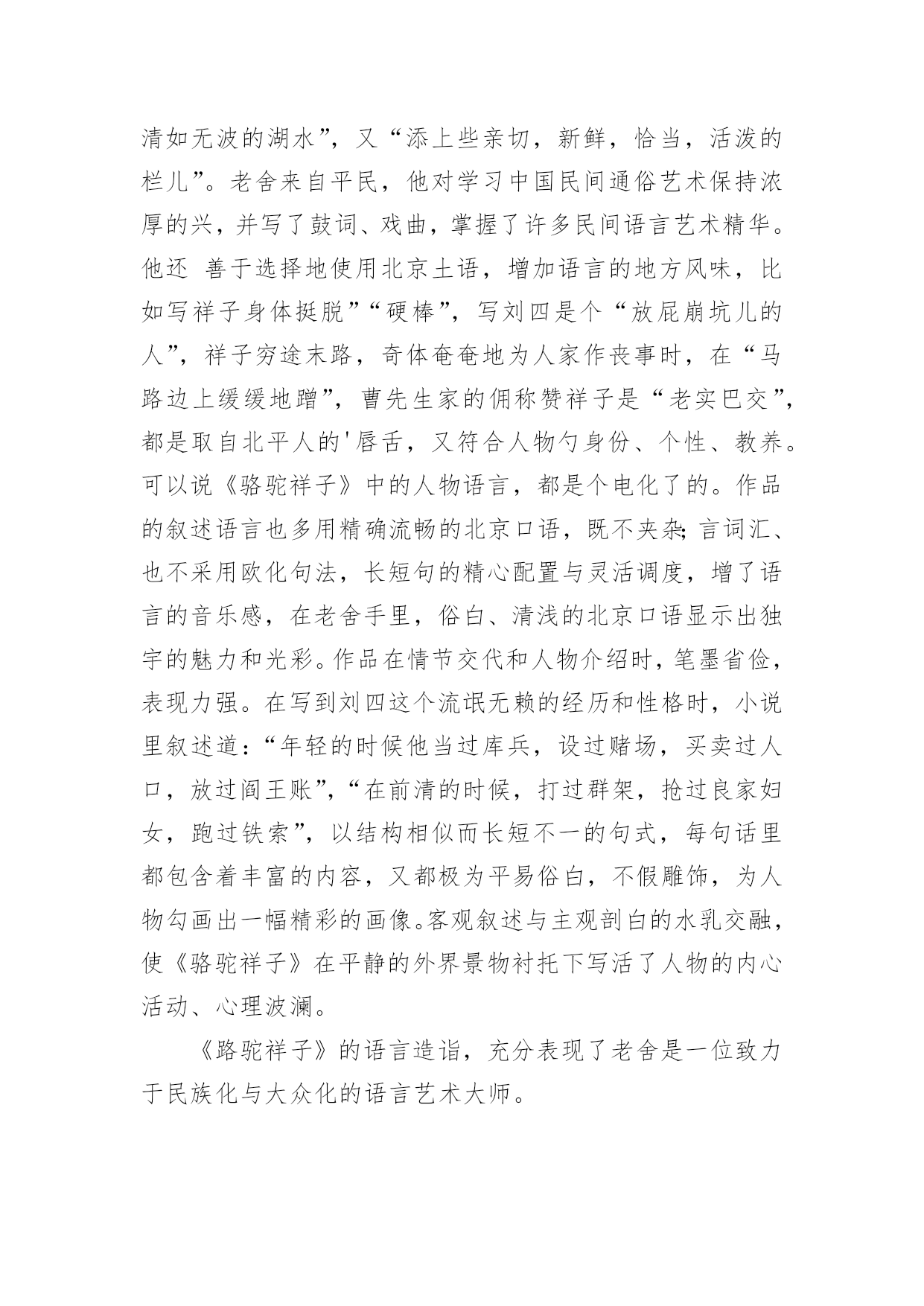 清如无波的湖水”，又“添上些亲切，新鲜，恰当，活泼的栏儿”。老舍来自平民，他对学习中国民间通俗艺术保持浓厚的兴，并写了鼓词、戏曲，掌握了许多民间语言艺术精华。他还 善于选择地使用北京土语，增加语言的地方风味，比如写祥子身体挺脱”“硬棒”，写刘四是个“放屁崩坑儿的人”，祥子穷途末路，奇体奄奄地为人家作丧事时，在“马路边上缓缓地蹭”，曹先生家的佣称赞祥子是“老实巴交”，都是取自北平人的'唇舌，又符合人物勺身份、个性、教养。可以说《骆驼祥子》中的人物语言，都是个电化了的。作品的叙述语言也多用精确流畅的北京口语，既不夹杂;言词汇、也不采用欧化句法，长短句的精心配置与灵活调度，增了语言的音乐感，在老舍手里，俗白、清浅的北京口语显示出独宇的魅力和光彩。作品在情节交代和人物介绍时，笔墨省俭，表现力强。在写到刘四这个流氓无赖的经历和性格时，小说里叙述道：“年轻的时候他当过库兵，设过赌场，买卖过人口，放过阎王账”，“在前清的时候，打过群架，抢过良家妇女，跑过铁索”，以结构相似而长短不一的句式，每句话里都包含着丰富的内容，又都极为平易俗白，不假雕饰，为人物勾画出一幅精彩的画像。客观叙述与主观剖白的水乳交融，使《骆驼祥子》在平静的外界景物衬托下写活了人物的内心活动、心理波澜。

《路驼祥子》的语言造诣，充分表现了老舍是一位致力于民族化与大众化的语言艺术大师。